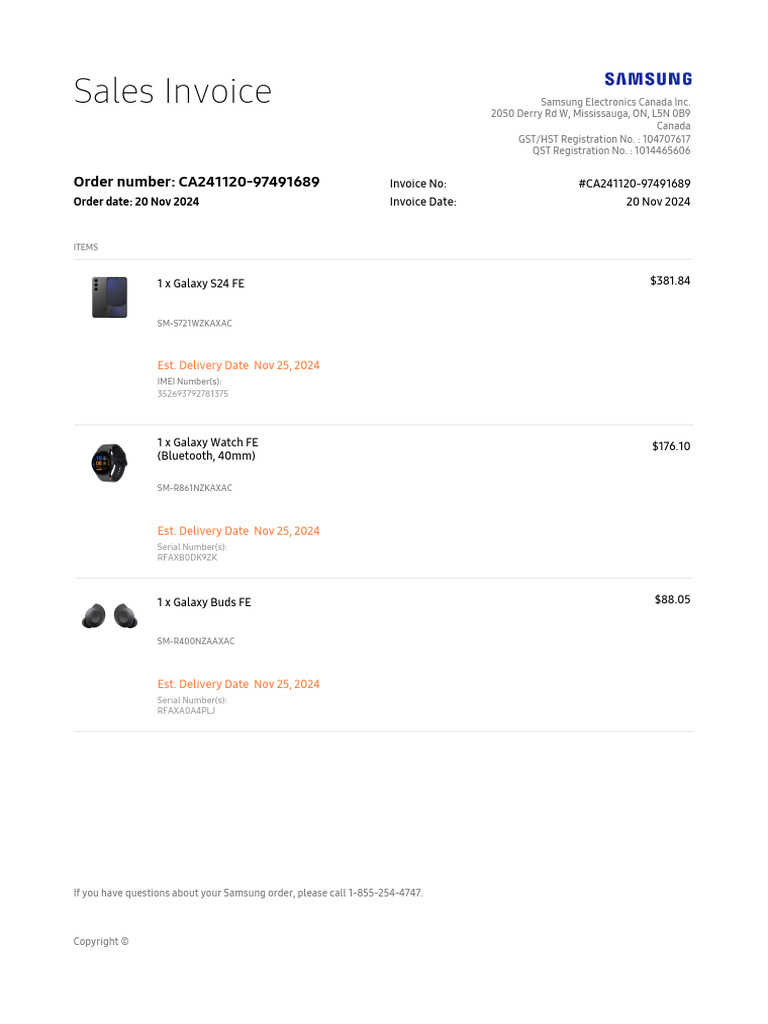 Sales Invoice

SAMSUNG

Samsung Electronics Canada Inc.
2050 Derry Rd W, Mississauga, ON, L5N 0B9
Canada
GST/HST Registration No. : 104707617
QST Registration No. : 1014465606

Order number: CA241120-97491689
Order date: 20 Nov 2024

Invoice No: #CA241120-97491689
Invoice Date: 20 Nov 2024

ITEMS

1 x Galaxy S24 FE
$381.84
SM-S721WZKAXAC
Est. Delivery Date Nov 25, 2024
IMEI Number(s):
352693792781375

1 x Galaxy Watch FE (Bluetooth, 40mm)
$176.10
SM-R861NZKAXAC
Est. Delivery Date Nov 25, 2024
Serial Number(s):
RFAXB0DK9ZK

1 x Galaxy Buds FE
$88.05
SM-R400NZAAXAC
Est. Delivery Date Nov 25, 2024
Serial Number(s):
RFAXA0A4PLJ

If you have questions about your Samsung order, please call 1-855-254-4747.

Copyright ©